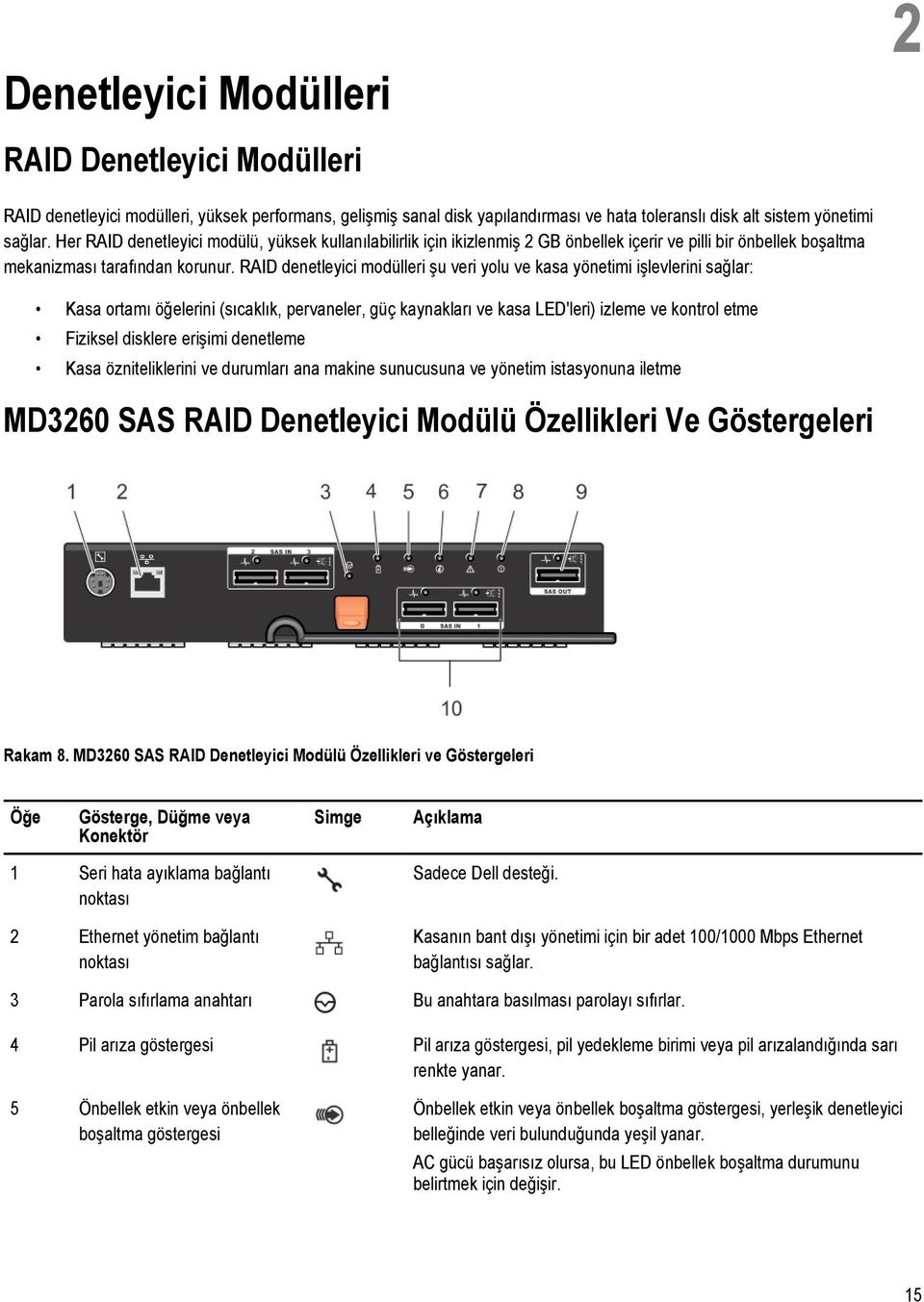 2

Denetleyici Modülleri

RAID Denetleyici Modülleri

RAID denetleyici modülleri, yüksek performans, gelişmiş sanal disk yapılandırması ve hata toleranslı disk alt sistem yönetimi sağlar. Her RAID denetleyici modülü, yüksek kullanılabilirlik için ikizlenmiş 2 GB önbellek içerir ve pilli bir önbellek boşaltma mekanizması tarafından korunur. RAID denetleyici modülleri şu veri yolu ve kasa yönetimi işlevlerini sağlar:

• Kasa ortamı öğelerini (sıcaklık, pervaneler, güç kaynakları ve kasa LED'leri) izleme ve kontrol etme
• Fiziksel disklere erişimi denetleme
• Kasa özniteliklerini ve durumları ana makine sunucusuna ve yönetim istasyonuna iletme

MD3260 SAS RAID Denetleyici Modülü Özellikleri Ve Göstergeleri

1 2 3 4 5 6 7 8 9

2 SAS IN 3

SAS OUT

0 SAS IN 1

10

Rakam 8. MD3260 SAS RAID Denetleyici Modülü Özellikleri ve Göstergeleri

| Öğe | Gösterge, Düğme veya Konektör | Simge | Açıklama |
|---|---|---|---|
| 1 | Seri hata ayıklama bağlantı noktası | | Sadece Dell desteği. |
| 2 | Ethernet yönetim bağlantı noktası | | Kasanın bant dışı yönetimi için bir adet 100/1000 Mbps Ethernet bağlantısı sağlar. |
| 3 | Parola sıfırlama anahtarı | | Bu anahtara basılması parolayı sıfırlar. |
| 4 | Pil arıza göstergesi | | Pil arıza göstergesi, pil yedekleme birimi veya pil arızalandığında sarı renkte yanar. |
| 5 | Önbellek etkin veya önbellek boşaltma göstergesi | | Önbellek etkin veya önbellek boşaltma göstergesi, yerleşik denetleyici belleğinde veri bulunduğunda yeşil yanar. AC gücü başarısız olursa, bu LED önbellek boşaltma durumunu belirtmek için değişir. |

15